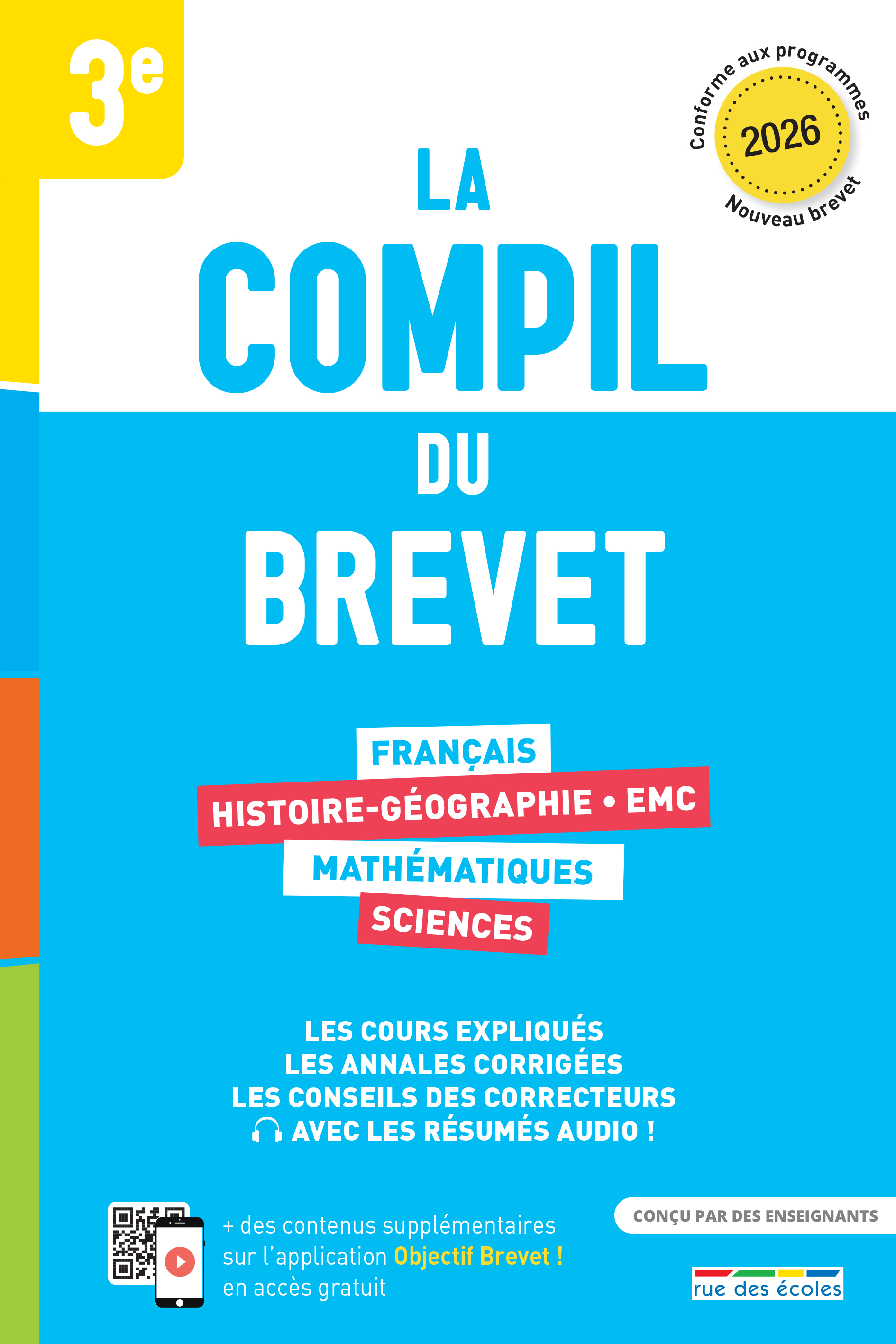 3e

Conforme aux programmes
2026
Nouveau brevet

LA COMPIL DU BREVET

FRANÇAIS
HISTOIRE-GÉOGRAPHIE • EMC
MATHÉMATIQUES
SCIENCES

LES COURS EXPLIQUÉS
LES ANNALES CORRIGÉES
LES CONSEILS DES CORRECTEURS
AVEC LES RÉSUMÉS AUDIO !

+ des contenus supplémentaires sur l'application Objectif Brevet ! en accès gratuit

CONÇU PAR DES ENSEIGNANTS

rue des écoles